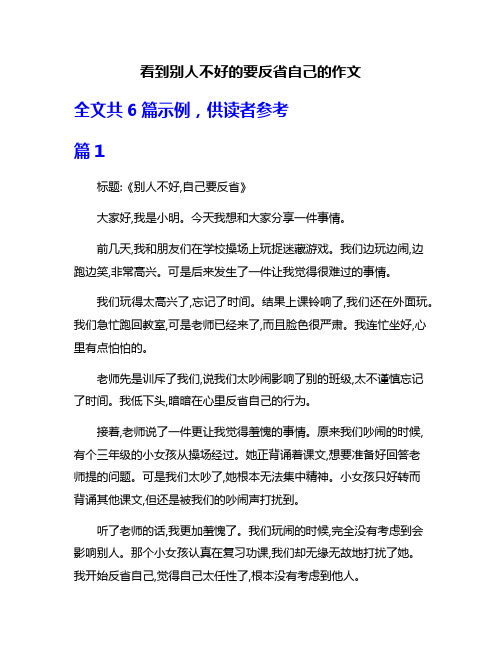 看到别人不好的要反省自己的作文

全文共 6 篇示例，供读者参考

篇 1

标题:《别人不好,自己要反省》

大家好,我是小明。今天我想和大家分享一件事情。

前几天,我和朋友们在学校操场上玩捉迷藏游戏。我们边玩边闹,边跑边笑,非常高兴。可是后来发生了一件让我觉得很难过的事情。

我们玩得太高兴了,忘记了时间。结果上课铃响了,我们还在外面玩。我们急忙跑回教室,可是老师已经来了,而且脸色很严肃。我连忙坐好,心里有点怕怕的。

老师先是训斥了我们,说我们太吵闹影响了别的班级,太不谨慎忘记了时间。我低下头,暗暗在心里反省自己的行为。

接着,老师说了一件更让我觉得羞愧的事情。原来我们吵闹的时候,有个三年级的小女孩从操场经过。她正背诵着课文,想要准备好回答老师提的问题。可是我们太吵了,她根本无法集中精神。小女孩只好转而背诵其他课文,但还是被我们的吵闹声打扰到。

听了老师的话,我更加羞愧了。我们玩闹的时候,完全没有考虑到会影响别人。那个小女孩认真在复习功课,我们却无缘无故地打扰了她。我开始反省自己,觉得自己太任性了,根本没有考虑到他人。